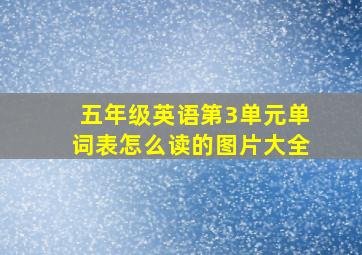 五年级英语第3单元单词表怎么读的图片大全